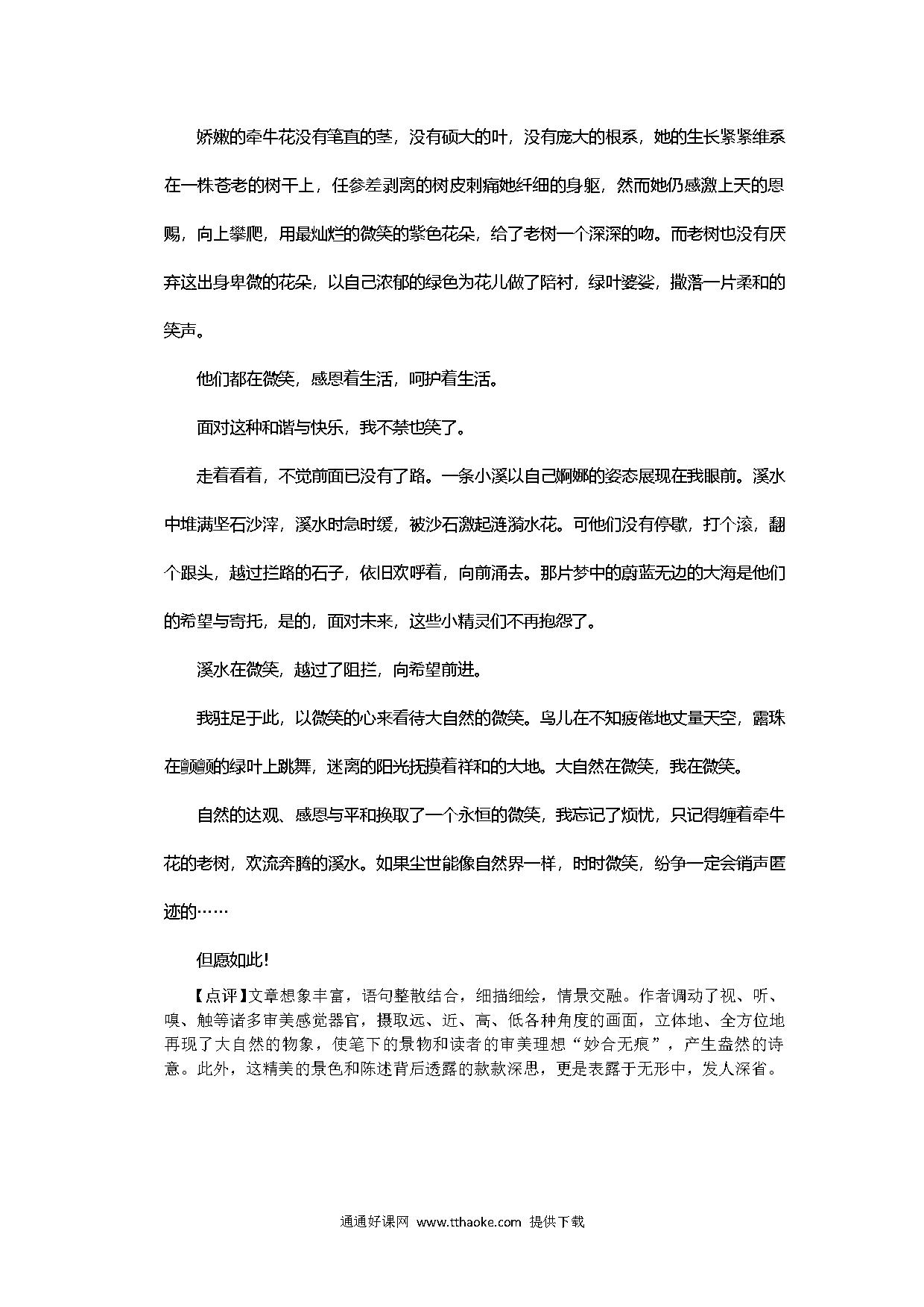 娇嫩的牵牛花没有笔直的茎，没有硕大的叶，没有庞大的根系，她的生长紧紧维系在一株苍老的树干上，任参差剥离的树皮刺痛她纤细的身躯，然而她仍感激上天的恩赐，向上攀爬，用最灿烂的微笑的紫色花朵，给了老树一个深深的吻。而老树也没有厌弃这出身卑微的花朵，以自己浓郁的绿色为花儿做了陪衬，绿叶婆娑，撒落一片柔和的笑声。

他们都在微笑，感恩着生活，呵护着生活。

面对这种和谐与快乐，我不禁也笑了。

走着看着，不觉前面已没有了路。一条小溪以自己婀娜的姿态展现在我眼前。溪水中堆满坚石沙滓，溪水时急时缓，被沙石激起涟漪水花。可他们没有停歇，打个滚，翻个跟头，越过拦路的石子，依旧欢呼着，向前涌去。那片梦中的蔚蓝无边的大海是他们的希望与寄托，是的，面对未来，这些小精灵们不再抱怨了。

溪水在微笑，越过了阻拦，向希望前进。

我驻足于此，以微笑的心来看待大自然的微笑。鸟儿在不知疲倦地丈量天空，露珠在颤颤的绿叶上跳舞，迷离的阳光抚摸着祥和的大地。大自然在微笑，我在微笑。

自然的达观、感恩与平和换取了一个永恒的微笑，我忘记了烦忧，只记得缠着牵牛花的老树，欢流奔腾的溪水。如果尘世能像自然界一样，时时微笑，纷争一定会销声匿迹的……

但愿如此!

【点评】文章想象丰富，语句整散结合，细描细绘，情景交融。作者调动了视、听、嗅、触等诸多审美感觉器官，摄取远、近、高、低各种角度的画面，立体地、全方位地再现了大自然的物象，使笔下的景物和读者的审美理想“妙合无痕”，产生盎然的诗意。此外，这精美的景色和陈述背后透露的款款深思，更是表露于无形中，发人深省。

通通好课网 www.tthaoke.com 提供下载